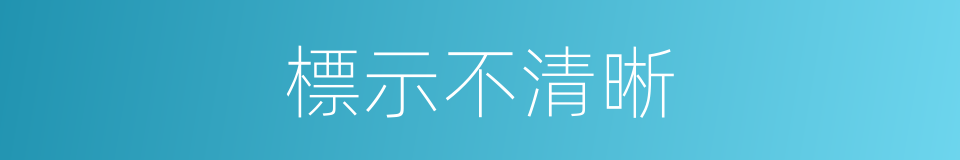 標示不清晰